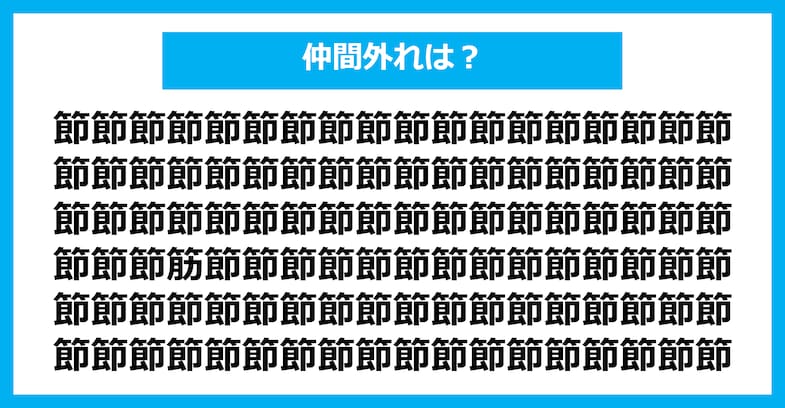 仲間外れは？

節節節節節節節節節節節節節節節節節節
節節節節節節節節節節節節節節節節節節
節節節節節節節節節節節節節節節節節節
節節節筋節節節節節節節節節節節節節節
節節節節節節節節節節節節節節節節節節
節節節節節節節節節節節節節節節節節節